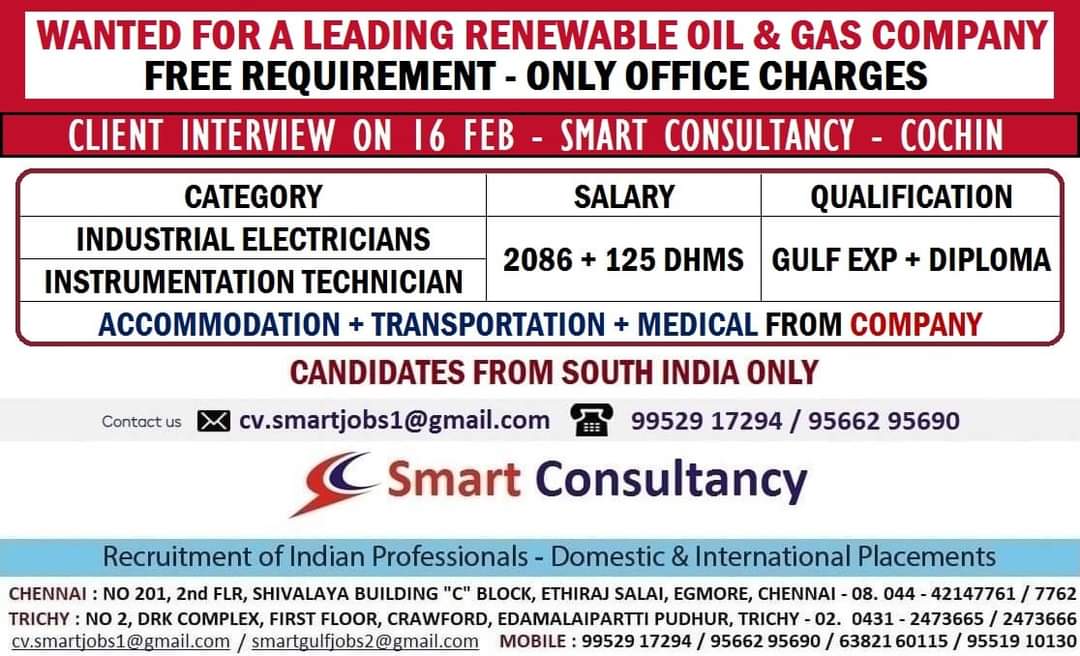 WANTED FOR A LEADING RENEWABLE OIL & GAS COMPANY
FREE REQUIREMENT - ONLY OFFICE CHARGES

CLIENT INTERVIEW ON 16 FEB - SMART CONSULTANCY - COCHIN

| CATEGORY | SALARY | QUALIFICATION |
|---|---|---|
| INDUSTRIAL ELECTRICIANS | 2086 + 125 DHMS | GULF EXP + DIPLOMA |
| INSTRUMENTATION TECHNICIAN | | |
| ACCOMMODATION + TRANSPORTATION + MEDICAL FROM COMPANY | | |

CANDIDATES FROM SOUTH INDIA ONLY

Contact us cv.smartjobs1@gmail.com 99529 17294 / 95662 95690

Smart Consultancy

Recruitment of Indian Professionals - Domestic & International Placements

CHENNAI : NO 201, 2nd FLR, SHIVALAYA BUILDING "C" BLOCK, ETHIRAJ SALAI, EGMORE, CHENNAI - 08. 044 - 42147761 / 7762
TRICHY : NO 2, DRK COMPLEX, FIRST FLOOR, CRAWFORD, EDAMALAIPARTTI PUDHUR, TRICHY - 02. 0431 - 2473665 / 2473666
cv.smartjobs1@gmail.com / smartgulfjobs2@gmail.com MOBILE : 99529 17294 / 95662 95690 / 63821 60115 / 95519 10130